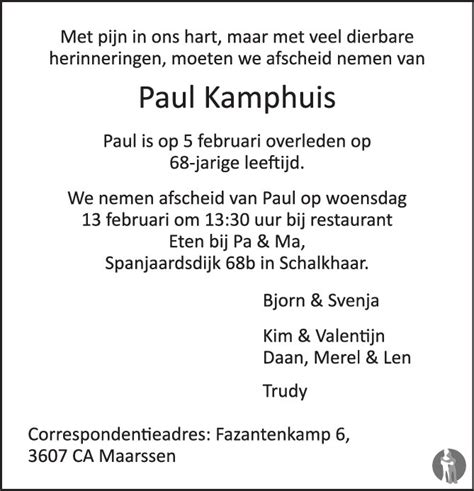 Met pijn in ons hart, maar met veel dierbare herinneringen, moeten we afscheid nemen van

Paul Kamphuis

Paul is op 5 februari overleden op 68-jarige leeftijd.

We nemen afscheid van Paul op woensdag 13 februari om 13:30 uur bij restaurant Eten bij Pa & Ma, Spanjaardsdijk 68b in Schalkhaar.

Bjorn & Svenja

Kim & Valentijn
Daan, Merel & Len

Trudy

Correspondentieadres: Fazantenkamp 6, 3607 CA Maarssen